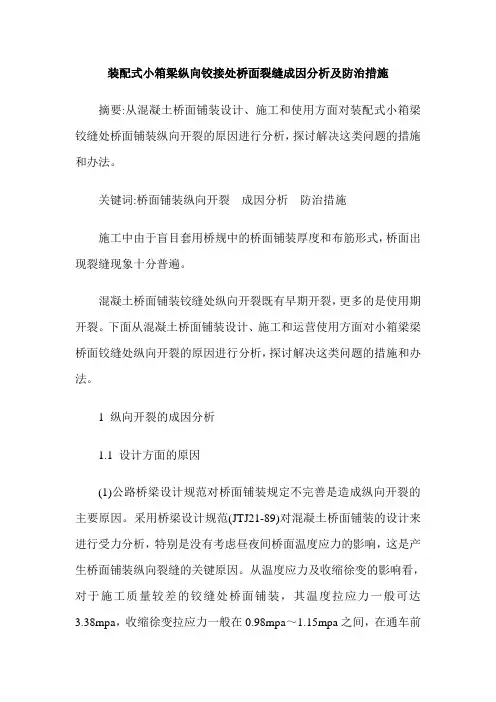 装配式小箱梁纵向铰接处桥面裂缝成因分析及防治措施

摘要:从混凝土桥面铺装设计、施工和使用方面对装配式小箱梁铰缝处桥面铺装纵向开裂的原因进行分析,探讨解决这类问题的措施和办法。

关键词:桥面铺装纵向开裂　成因分析　防治措施

施工中由于盲目套用桥规中的桥面铺装厚度和布筋形式,桥面出现裂缝现象十分普遍。

混凝土桥面铺装铰缝处纵向开裂既有早期开裂,更多的是使用期开裂。下面从混凝土桥面铺装设计、施工和运营使用方面对小箱梁梁桥面铰缝处纵向开裂的原因进行分析,探讨解决这类问题的措施和办法。

1 纵向开裂的成因分析

1.1 设计方面的原因

(1)公路桥梁设计规范对桥面铺装规定不完善是造成纵向开裂的主要原因。采用桥梁设计规范(JTJ21-89)对混凝土桥面铺装的设计来进行受力分析,特别是没有考虑昼夜间桥面温度应力的影响,这是产生桥面铺装纵向裂缝的关键原因。从温度应力及收缩徐变的影响看,对于施工质量较差的铰缝处桥面铺装,其温度拉应力一般可达3.38mpa,收缩徐变拉应力一般在0.98mpa～1.15mpa之间,在通车前